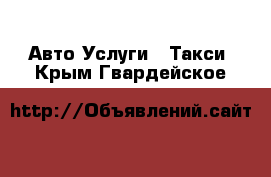 Авто Услуги   Такси
Крым Гвардейское

http://Объявлений.сайт